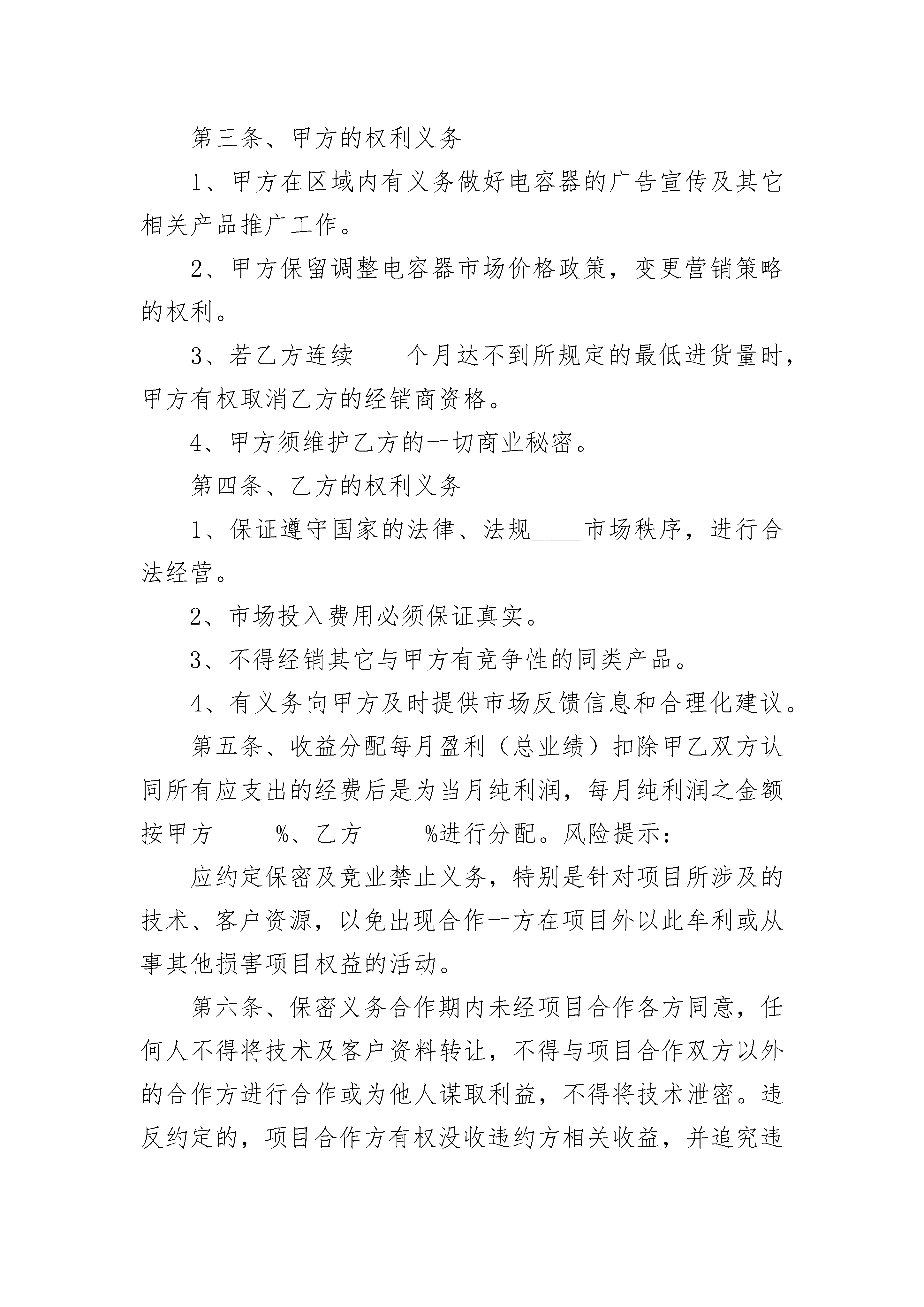 第三条、甲方的权利义务

1、甲方在区域内有义务做好电容器的广告宣传及其它相关产品推广工作。

2、甲方保留调整电容器市场价格政策，变更营销策略的权利。

3、若乙方连续____个月达不到所规定的最低进货量时，甲方有权取消乙方的经销商资格。

4、甲方须维护乙方的一切商业秘密。

第四条、乙方的权利义务

1、保证遵守国家的法律、法规____市场秩序，进行合法经营。

2、市场投入费用必须保证真实。

3、不得经销其它与甲方有竞争性的同类产品。

4、有义务向甲方及时提供市场反馈信息和合理化建议。

第五条、收益分配每月盈利（总业绩）扣除甲乙双方认同所有应支出的经费后是为当月纯利润，每月纯利润之金额按甲方_____%、乙方_____%进行分配。风险提示：

应约定保密及竞业禁止义务，特别是针对项目所涉及的技术、客户资源，以免出现合作一方在项目外以此牟利或从事其他损害项目权益的活动。

第六条、保密义务合作期内未经项目合作各方同意，任何人不得将技术及客户资料转让，不得与项目合作双方以外的合作方进行合作或为他人谋取利益，不得将技术泄密。违反约定的，项目合作方有权没收违约方相关收益，并追究违